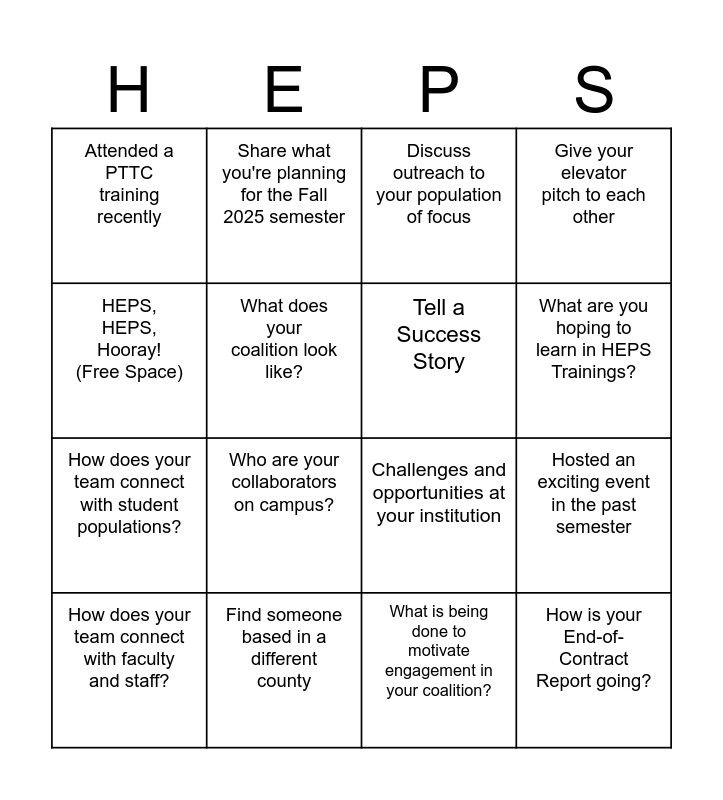 | H | E | P | S |
|---|---|---|---|
| Attended a PTTC training recently | Share what you're planning for the Fall 2025 semester | Discuss outreach to your population of focus | Give your elevator pitch to each other |
| HEPS, HEPS, Hooray! (Free Space) | What does your coalition look like? | Tell a Success Story | What are you hoping to learn in HEPS Trainings? |
| How does your team connect with student populations? | Who are your collaborators on campus? | Challenges and opportunities at your institution | Hosted an exciting event in the past semester |
| How does your team connect with faculty and staff? | Find someone based in a different county | What is being done to motivate engagement in your coalition? | How is your End-of-Contract Report going? |